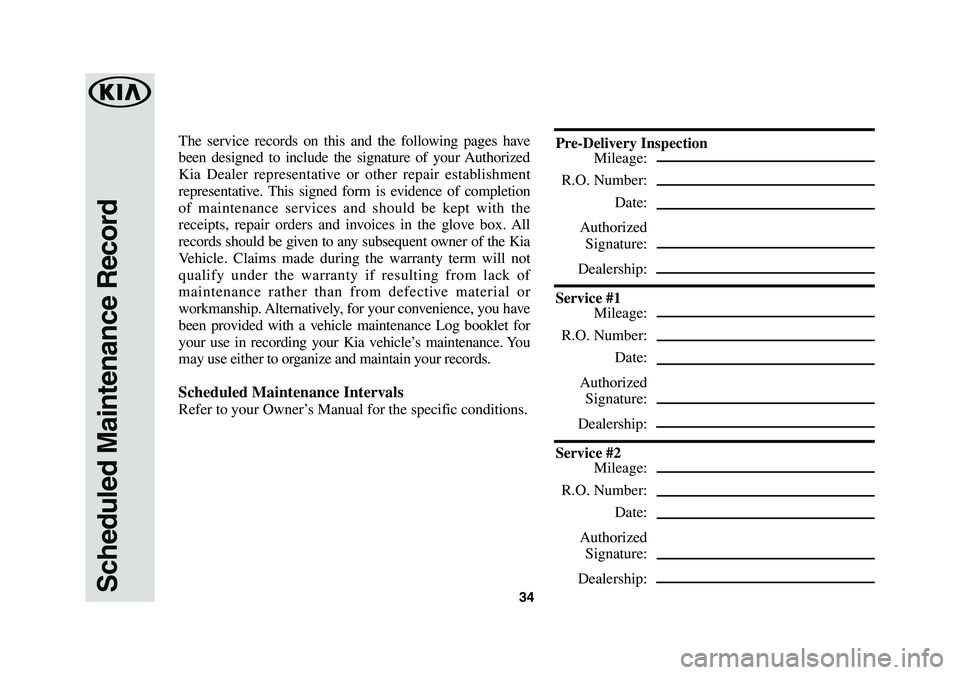 KIA

Scheduled Maintenance Record

The service records on this and the following pages have been designed to include the signature of your Authorized Kia Dealer representative or other repair establishment representative. This signed form is evidence of completion of maintenance services and should be kept with the receipts, repair orders and invoices in the glove box. All records should be given to any subsequent owner of the Kia Vehicle. Claims made during the warranty term will not qualify under the warranty if resulting from lack of maintenance rather than from defective material or workmanship. Alternatively, for your convenience, you have been provided with a vehicle maintenance Log booklet for your use in recording your Kia vehicle's maintenance. You may use either to organize and maintain your records.

Scheduled Maintenance Intervals
Refer to your Owner's Manual for the specific conditions.

Pre-Delivery Inspection
Mileage:
R.O. Number:
Date:
Authorized Signature:
Dealership:

Service #1
Mileage:
R.O. Number:
Date:
Authorized Signature:
Dealership:

Service #2
Mileage:
R.O. Number:
Date:
Authorized Signature:
Dealership:

34

carmanualsonline.info